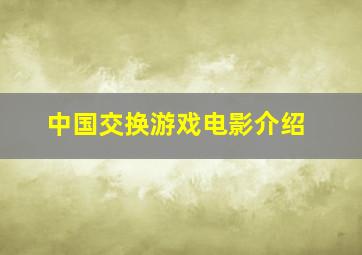 中国交换游戏电影介绍